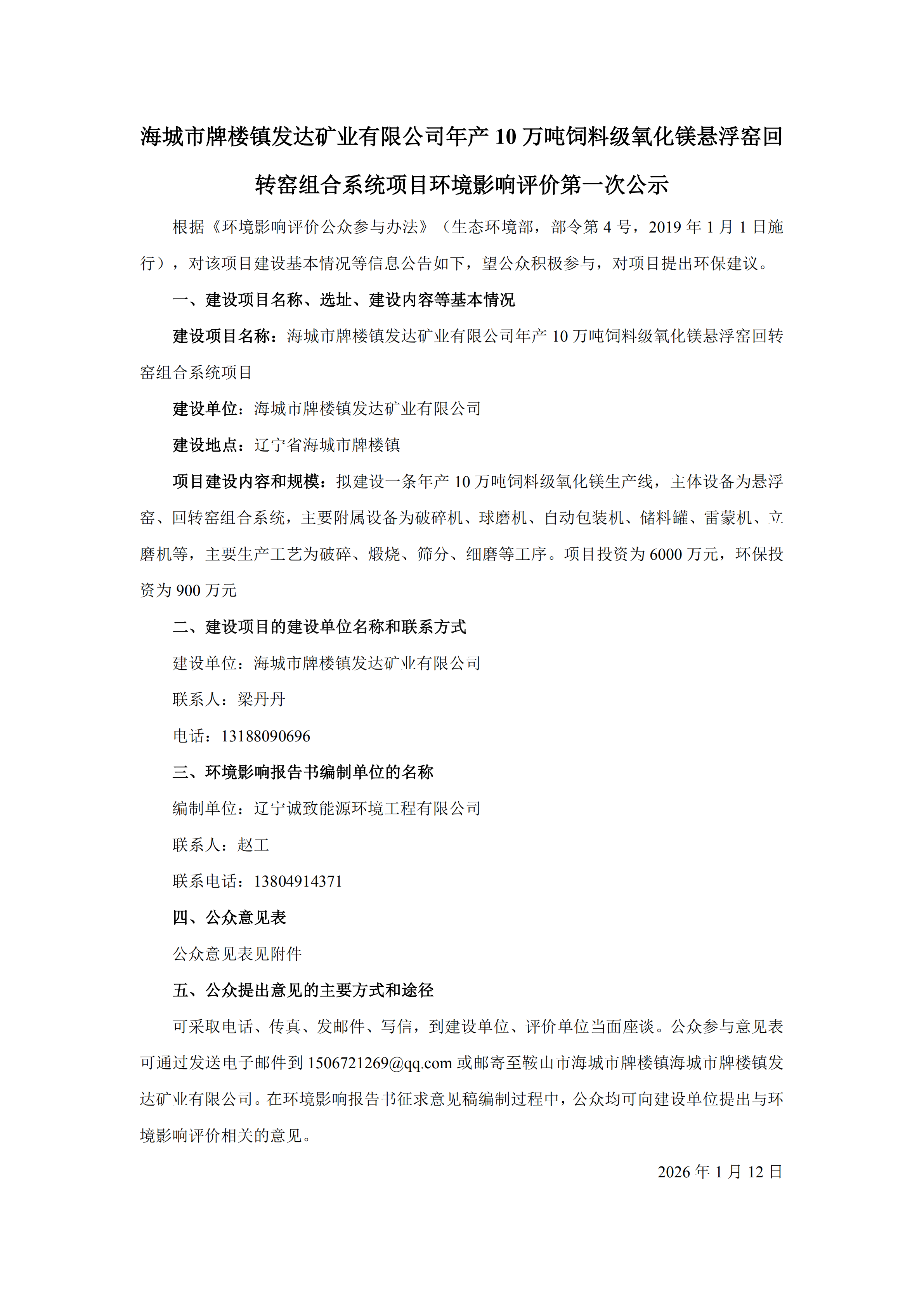 海城市牌楼镇发达矿业有限公司年产 10 万吨饲料级氧化镁悬浮窑回转窑组合系统项目环境影响评价第一次公示

根据《环境影响评价公众参与办法》（生态环境部，部令第 4 号，2019 年 1 月 1 日施行），对该项目建设基本情况等信息公告如下，望公众积极参与，对项目提出环保建议。

一、建设项目名称、选址、建设内容等基本情况

建设项目名称：海城市牌楼镇发达矿业有限公司年产 10 万吨饲料级氧化镁悬浮窑回转窑组合系统项目

建设单位：海城市牌楼镇发达矿业有限公司

建设地点：辽宁省海城市牌楼镇

项目建设内容和规模：拟建设一条年产 10 万吨饲料级氧化镁生产线，主体设备为悬浮窑、回转窑组合系统，主要附属设备为破碎机、球磨机、自动包装机、储料罐、雷蒙机、立磨机等，主要生产工艺为破碎、煅烧、筛分、细磨等工序。项目投资为 6000 万元，环保投资为 900 万元

二、建设项目的建设单位名称和联系方式

建设单位：海城市牌楼镇发达矿业有限公司

联系人：梁丹丹

电话：13188090696

三、环境影响报告书编制单位的名称

编制单位：辽宁诚致能源环境工程有限公司

联系人：赵工

联系电话：13804914371

四、公众意见表

公众意见表见附件

五、公众提出意见的主要方式和途径

可采取电话、传真、发邮件、写信，到建设单位、评价单位当面座谈。公众参与意见表可通过发送电子邮件到 1506721269@qq.com 或邮寄至鞍山市海城市牌楼镇海城市牌楼镇发达矿业有限公司。在环境影响报告书征求意见稿编制过程中，公众均可向建设单位提出与环境影响评价相关的意见。

2026 年 1 月 12 日